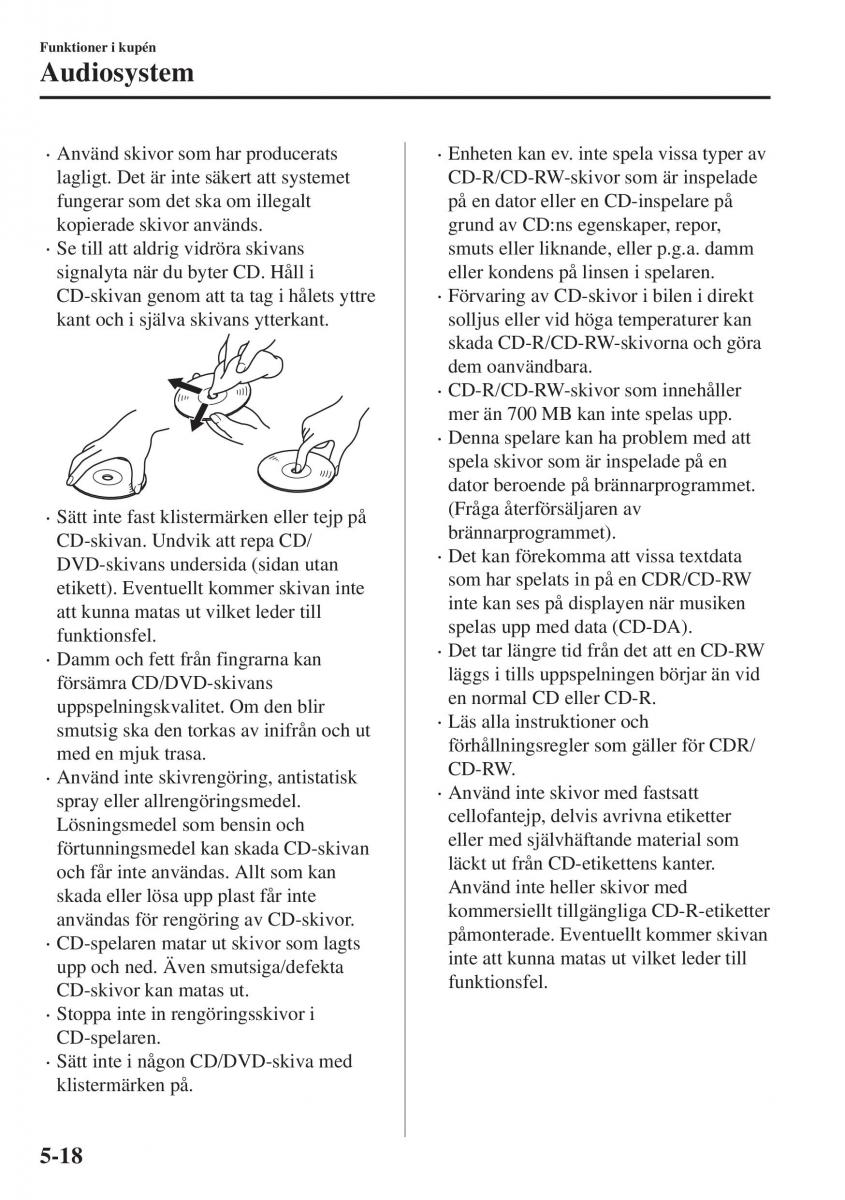 Funktioner i kupén
Audiosystem

· Använd skivor som har producerats lagligt. Det är inte säkert att systemet fungerar som det ska om illegalt kopierade skivor används.
· Se till att aldrig vidröra skivans signalyta när du byter CD. Håll i CD-skivan genom att ta tag i hålets yttre kant och i själva skivans ytterkant.

· Sätt inte fast klistermärken eller tejp på CD-skivan. Undvik att repa CD/DVD-skivans undersida (sidan utan etikett). Eventuellt kommer skivan inte att kunna matas ut vilket leder till funktionsfel.
· Damm och fett från fingrarna kan försämra CD/DVD-skivans uppspelningskvalitet. Om den blir smutsig ska den torkas av inifrån och ut med en mjuk trasa.
· Använd inte skivrengöring, antistatisk spray eller allrengöringsmedel. Lösningsmedel som bensin och förtunningsmedel kan skada CD-skivan och får inte användas. Allt som kan skada eller lösa upp plast får inte användas för rengöring av CD-skivor.
· CD-spelaren matar ut skivor som lagts upp och ned. Även smutsiga/defekta CD-skivor kan matas ut.
· Stoppa inte in rengöringsskivor i CD-spelaren.
· Sätt inte i någon CD/DVD-skiva med klistermärken på.

· Enheten kan ev. inte spela vissa typer av CD-R/CD-RW-skivor som är inspelade på en dator eller en CD-inspelare på grund av CD:ns egenskaper, repor, smuts eller liknande, eller p.g.a. damm eller kondens på linsen i spelaren.
· Förvaring av CD-skivor i bilen i direkt solljus eller vid höga temperaturer kan skada CD-R/CD-RW-skivorna och göra dem oanvändbara.
· CD-R/CD-RW-skivor som innehåller mer än 700 MB kan inte spelas upp.
· Denna spelare kan ha problem med att spela skivor som är inspelade på en dator beroende på brännarprogrammet. (Fråga återförsäljaren av brännarprogrammet).
· Det kan förekomma att vissa textdata som har spelats in på en CDR/CD-RW inte kan ses på displayen när musiken spelas upp med data (CD-DA).
· Det tar längre tid från det att en CD-RW läggs i tills uppspelningen börjar än vid en normal CD eller CD-R.
· Läs alla instruktioner och förhållningsregler som gäller för CDR/CD-RW.
· Använd inte skivor med fastsatt cellofantejp, delvis avrivna etiketter eller med självhäftande material som läckt ut från CD-etikettens kanter. Använd inte heller skivor med kommersiellt tillgängliga CD-R-etiketter påmonterade. Eventuellt kommer skivan inte att kunna matas ut vilket leder till funktionsfel.

5-18